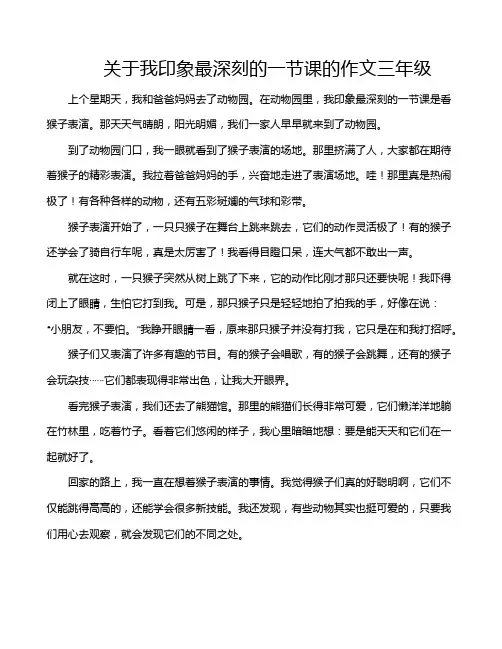 关于我印象最深刻的一节课的作文三年级

上个星期天，我和爸爸妈妈去了动物园。在动物园里，我印象最深刻的一节课是看猴子表演。那天天气晴朗，阳光明媚，我们一家人早早就来到了动物园。

到了动物园门口，我一眼就看到了猴子表演的场地。那里挤满了人，大家都在期待着猴子的精彩表演。我拉着爸爸妈妈的手，兴奋地走进了表演场地。哇！那里真是热闹极了！有各种各样的动物，还有五彩斑斓的气球和彩带。

猴子表演开始了，一只只猴子在舞台上跳来跳去，它们的动作灵活极了！有的猴子还学会了骑自行车呢，真是太厉害了！我看得目瞪口呆，连大气都不敢出一声。

就在这时，一只猴子突然从树上跳了下来，它的动作比刚才那只还要快呢！我吓得闭上了眼睛，生怕它打到我。可是，那只猴子只是轻轻地拍了拍我的手，好像在说："小朋友，不要怕。"我睁开眼睛一看，原来那只猴子并没有打我，它只是在和我打招呼。

猴子们又表演了许多有趣的节目。有的猴子会唱歌，有的猴子会跳舞，还有的猴子会玩杂技……它们都表现得非常出色，让我大开眼界。

看完猴子表演，我们还去了熊猫馆。那里的熊猫们长得非常可爱，它们懒洋洋地躺在竹林里，吃着竹子。看着它们悠闲的样子，我心里暗暗地想：要是能天天和它们在一起就好了。

回家的路上，我一直在想着猴子表演的事情。我觉得猴子们真的好聪明啊，它们不仅能跳得高高的，还能学会很多新技能。我还发现，有些动物其实也挺可爱的，只要我们用心去观察，就会发现它们的不同之处。